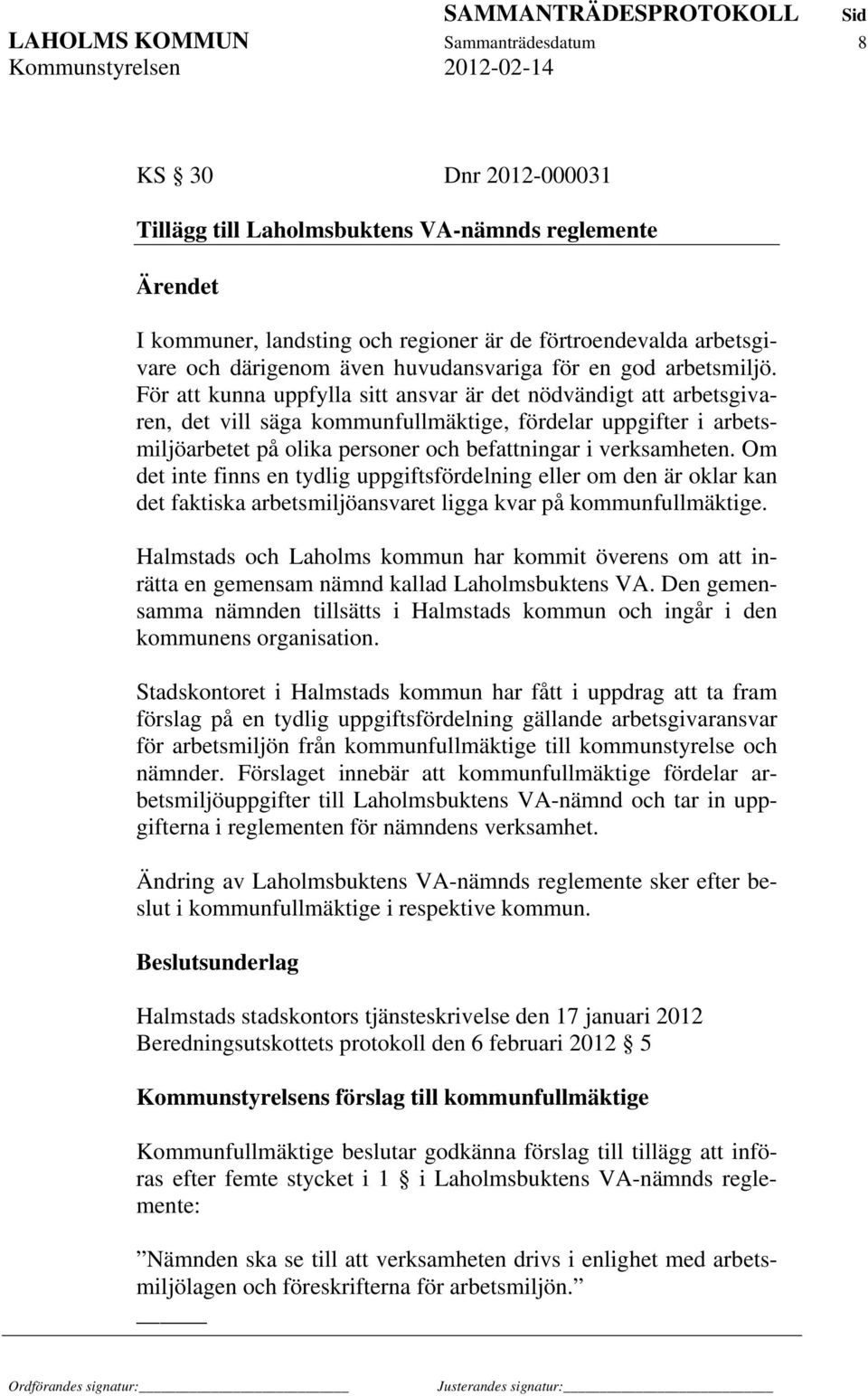 SAMMANTRÄDESPROTOKOLL Sid

LAHOLMS KOMMUN Sammanträdesdatum 8

Kommunstyrelsen 2012-02-14

KS § 30 Dnr 2012-000031

Tillägg till Laholmsbuktens VA-nämnds reglemente

Ärendet

I kommuner, landsting och regioner är de förtroendevalda arbetsgivare och därigenom även huvudansvariga för en god arbetsmiljö. För att kunna uppfylla sitt ansvar är det nödvändigt att arbetsgivaren, det vill säga kommunfullmäktige, fördelar uppgifter i arbetsmiljöarbetet på olika personer och befattningar i verksamheten. Om det inte finns en tydlig uppgiftsfördelning eller om den är oklar kan det faktiska arbetsmiljöansvaret ligga kvar på kommunfullmäktige.

Halmstads och Laholms kommun har kommit överens om att inrätta en gemensam nämnd kallad Laholmsbuktens VA. Den gemensamma nämnden tillsätts i Halmstads kommun och ingår i den kommunens organisation.

Stadskontoret i Halmstads kommun har fått i uppdrag att ta fram förslag på en tydlig uppgiftsfördelning gällande arbetsgivaransvar för arbetsmiljön från kommunfullmäktige till kommunstyrelse och nämnder. Förslaget innebär att kommunfullmäktige fördelar arbetsmiljöuppgifter till Laholmsbuktens VA-nämnd och tar in uppgifterna i reglementen för nämndens verksamhet.

Ändring av Laholmsbuktens VA-nämnds reglemente sker efter beslut i kommunfullmäktige i respektive kommun.

Beslutsunderlag

Halmstads stadskontors tjänsteskrivelse den 17 januari 2012
Beredningsutskottets protokoll den 6 februari 2012 § 5

Kommunstyrelsens förslag till kommunfullmäktige

Kommunfullmäktige beslutar godkänna förslag till tillägg att införas efter femte stycket i 1 § i Laholmsbuktens VA-nämnds reglemente:

”Nämnden ska se till att verksamheten drivs i enlighet med arbetsmiljölagen och föreskrifterna för arbetsmiljön.”

Ordförandes signatur: Justerandes signatur: